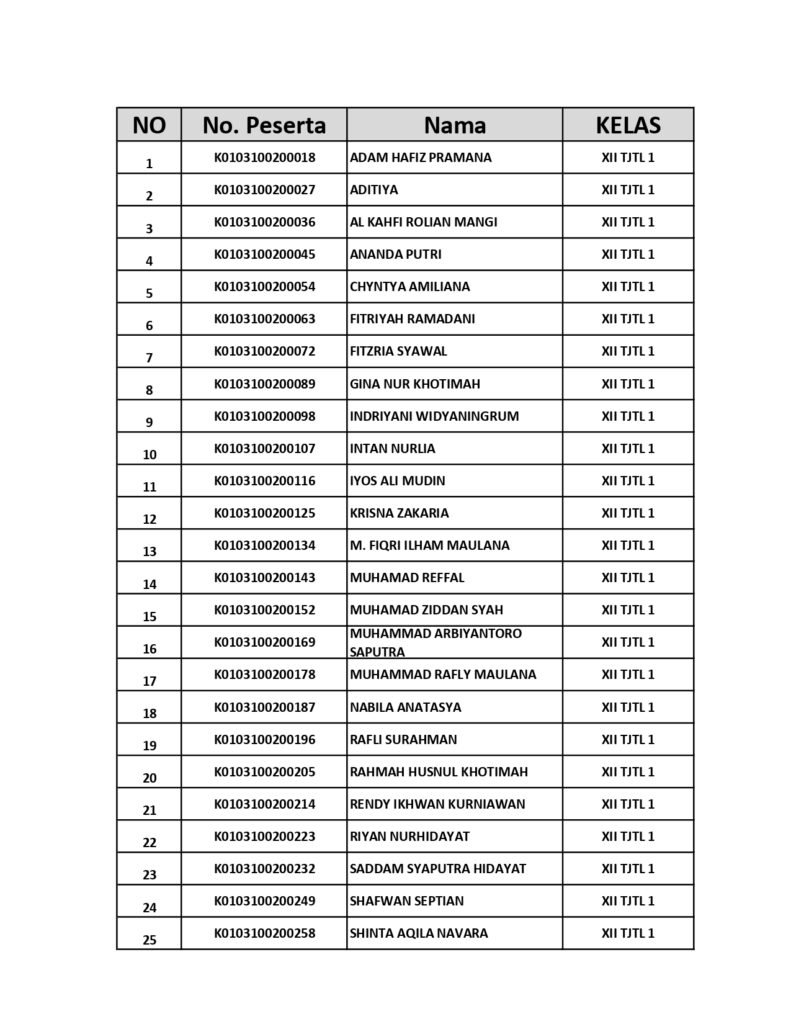 | NO | No. Peserta | Nama | KELAS |
|---|---|---|---|
| 1 | K0103100200018 | ADAM HAFIZ PRAMANA | XII TJTL 1 |
| 2 | K0103100200027 | ADITIYA | XII TJTL 1 |
| 3 | K0103100200036 | AL KAHFI ROLIAN MANGI | XII TJTL 1 |
| 4 | K0103100200045 | ANANDA PUTRI | XII TJTL 1 |
| 5 | K0103100200054 | CHYNTYA AMILIANA | XII TJTL 1 |
| 6 | K0103100200063 | FITRIYAH RAMADANI | XII TJTL 1 |
| 7 | K0103100200072 | FITZRIA SYAWAL | XII TJTL 1 |
| 8 | K0103100200089 | GINA NUR KHOTIMAH | XII TJTL 1 |
| 9 | K0103100200098 | INDRIYANI WIDYANINGRUM | XII TJTL 1 |
| 10 | K0103100200107 | INTAN NURLIA | XII TJTL 1 |
| 11 | K0103100200116 | IYOS ALI MUDIN | XII TJTL 1 |
| 12 | K0103100200125 | KRISNA ZAKARIA | XII TJTL 1 |
| 13 | K0103100200134 | M. FIQRI ILHAM MAULANA | XII TJTL 1 |
| 14 | K0103100200143 | MUHAMAD REFFAL | XII TJTL 1 |
| 15 | K0103100200152 | MUHAMAD ZIDDAN SYAH | XII TJTL 1 |
| 16 | K0103100200169 | MUHAMMAD ARBIYANTORO SAPUTRA | XII TJTL 1 |
| 17 | K0103100200178 | MUHAMMAD RAFLY MAULANA | XII TJTL 1 |
| 18 | K0103100200187 | NABILA ANATASYA | XII TJTL 1 |
| 19 | K0103100200196 | RAFLI SURAHMAN | XII TJTL 1 |
| 20 | K0103100200205 | RAHMAH HUSNUL KHOTIMAH | XII TJTL 1 |
| 21 | K0103100200214 | RENDY IKHWAN KURNIAWAN | XII TJTL 1 |
| 22 | K0103100200223 | RIYAN NURHIDAYAT | XII TJTL 1 |
| 23 | K0103100200232 | SADDAM SYAPUTRA HIDAYAT | XII TJTL 1 |
| 24 | K0103100200249 | SHAFWAN SEPTIAN | XII TJTL 1 |
| 25 | K0103100200258 | SHINTA AQILA NAVARA | XII TJTL 1 |